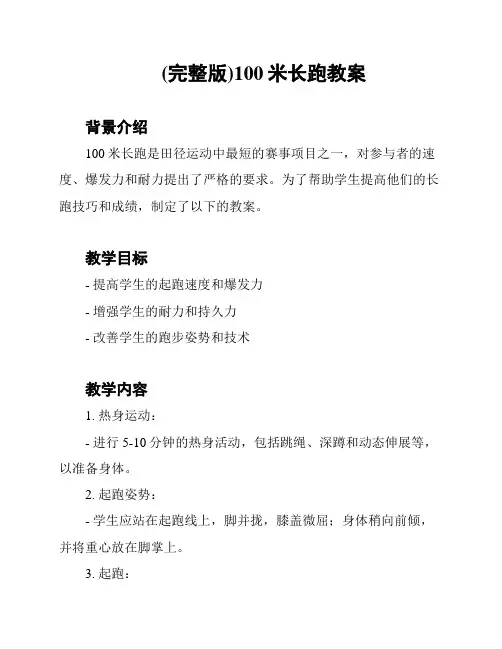 (完整版)100 米长跑教案

背景介绍

100 米长跑是田径运动中最短的赛事项目之一，对参与者的速度、爆发力和耐力提出了严格的要求。为了帮助学生提高他们的长跑技巧和成绩，制定了以下的教案。

教学目标

- 提高学生的起跑速度和爆发力

- 增强学生的耐力和持久力

- 改善学生的跑步姿势和技术

教学内容

1. 热身运动：

- 进行 5-10 分钟的热身活动，包括跳绳、深蹲和动态伸展等，以准备身体。

2. 起跑姿势：

- 学生应站在起跑线上，脚并拢，膝盖微屈；身体稍向前倾，并将重心放在脚掌上。

3. 起跑：